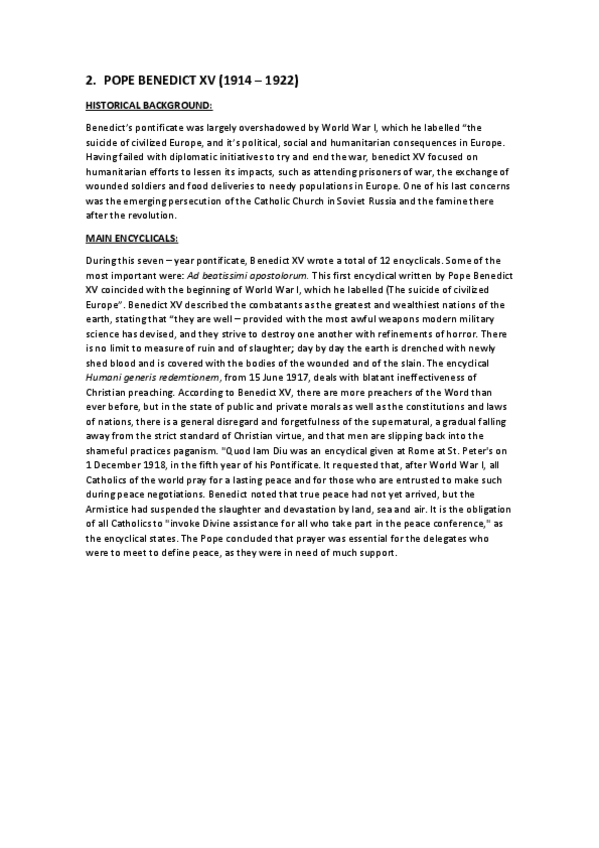 2. POPE BENEDICT XV (1914 – 1922)

HISTORICAL BACKGROUND:

Benedict's pontificate was largely overshadowed by World War I, which he labelled "the suicide of civilized Europe, and it's political, social and humanitarian consequences in Europe. Having failed with diplomatic initiatives to try and end the war, benedict XV focused on humanitarian efforts to lessen its impacts, such as attending prisoners of war, the exchange of wounded soldiers and food deliveries to needy populations in Europe. One of his last concerns was the emerging persecution of the Catholic Church in Soviet Russia and the famine there after the revolution.

MAIN ENCYCLICALS:

During this seven – year pontificate, Benedict XV wrote a total of 12 encyclicals. Some of the most important were: Ad beatissimi apostolorum. This first encyclical written by Pope Benedict XV coincided with the beginning of World War I, which he labelled (The suicide of civilized Europe". Benedict XV described the combatants as the greatest and wealthiest nations of the earth, stating that "they are well – provided with the most awful weapons modern military science has devised, and they strive to destroy one another with refinements of horror. There is no limit to measure of ruin and of slaughter; day by day the earth is drenched with newly shed blood and is covered with the bodies of the wounded and of the slain. The encyclical Humani generis redemtionem, from 15 June 1917, deals with blatant ineffectiveness of Christian preaching. According to Benedict XV, there are more preachers of the Word than ever before, but in the state of public and private morals as well as the constitutions and laws of nations, there is a general disregard and forgetfulness of the supernatural, a gradual falling away from the strict standard of Christian virtue, and that men are slipping back into the shameful practices paganism. "Quod Iam Diu was an encyclical given at Rome at St. Peter's on 1 December 1918, in the fifth year of his Pontificate. It requested that, after World War I, all Catholics of the world pray for a lasting peace and for those who are entrusted to make such during peace negotiations. Benedict noted that true peace had not yet arrived, but the Armistice had suspended the slaughter and devastation by land, sea and air. It is the obligation of all Catholics to "invoke Divine assistance for all who take part in the peace conference," as the encyclical states. The Pope concluded that prayer was essential for the delegates who were to meet to define peace, as they were in need of much support.